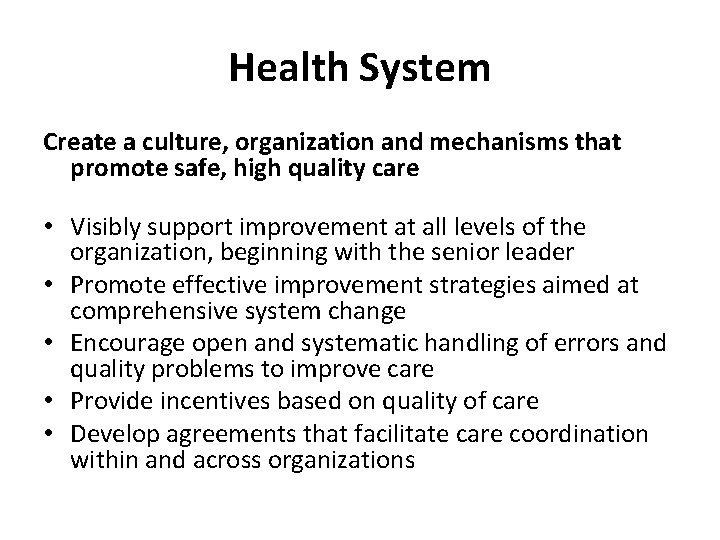 Health System

Create a culture, organization and mechanisms that promote safe, high quality care

• Visibly support improvement at all levels of the organization, beginning with the senior leader
• Promote effective improvement strategies aimed at comprehensive system change
• Encourage open and systematic handling of errors and quality problems to improve care
• Provide incentives based on quality of care
• Develop agreements that facilitate care coordination within and across organizations